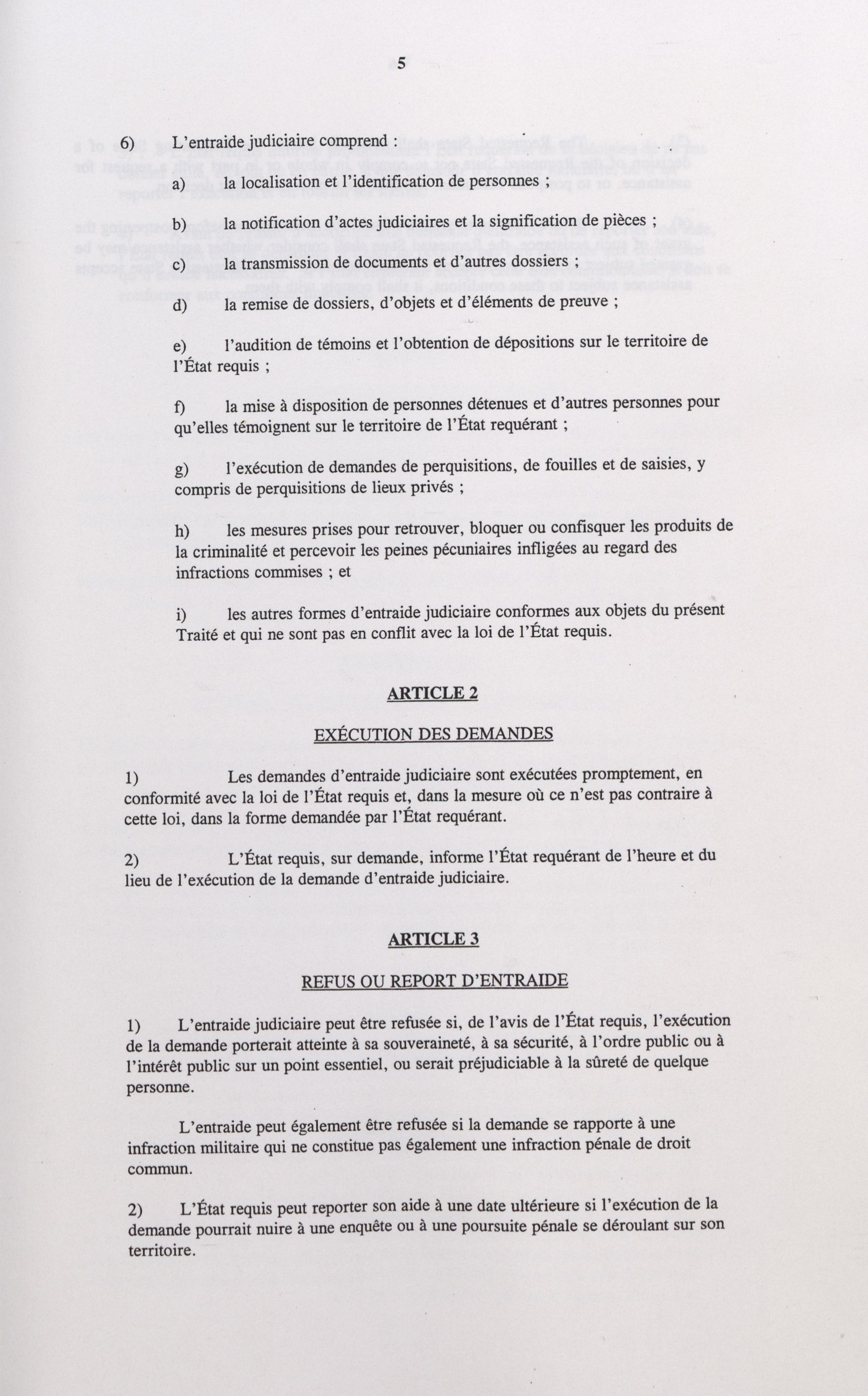 5

6) L'entraide judiciaire comprend :

a) la localisation et l'identification de personnes ;

b) la notification d'actes judiciaires et la signification de pièces ;

c) la transmission de documents et d'autres dossiers ;

d) la remise de dossiers, d'objets et d'éléments de preuve ;

e) l'audition de témoins et l'obtention de dépositions sur le territoire de l'État requis ;

f) la mise à disposition de personnes détenues et d'autres personnes pour qu'elles témoignent sur le territoire de l'État requérant ;

g) l'exécution de demandes de perquisitions, de fouilles et de saisies, y compris de perquisitions de lieux privés ;

h) les mesures prises pour retrouver, bloquer ou confisquer les produits de la criminalité et percevoir les peines pécuniaires infligées au regard des infractions commises ; et

i) les autres formes d'entraide judiciaire conformes aux objets du présent Traité et qui ne sont pas en conflit avec la loi de l'État requis.

ARTICLE 2

EXÉCUTION DES DEMANDES

1) Les demandes d'entraide judiciaire sont exécutées promptement, en conformité avec la loi de l'État requis et, dans la mesure où ce n'est pas contraire à cette loi, dans la forme demandée par l'État requérant.

2) L'État requis, sur demande, informe l'État requérant de l'heure et du lieu de l'exécution de la demande d'entraide judiciaire.

ARTICLE 3

REFUS OU REPORT D'ENTRAIDE

1) L'entraide judiciaire peut être refusée si, de l'avis de l'État requis, l'exécution de la demande porterait atteinte à sa souveraineté, à sa sécurité, à l'ordre public ou à l'intérêt public sur un point essentiel, ou serait préjudiciable à la sûreté de quelque personne.

L'entraide peut également être refusée si la demande se rapporte à une infraction militaire qui ne constitue pas également une infraction pénale de droit commun.

2) L'État requis peut reporter son aide à une date ultérieure si l'exécution de la demande pourrait nuire à une enquête ou à une poursuite pénale se déroulant sur son territoire.